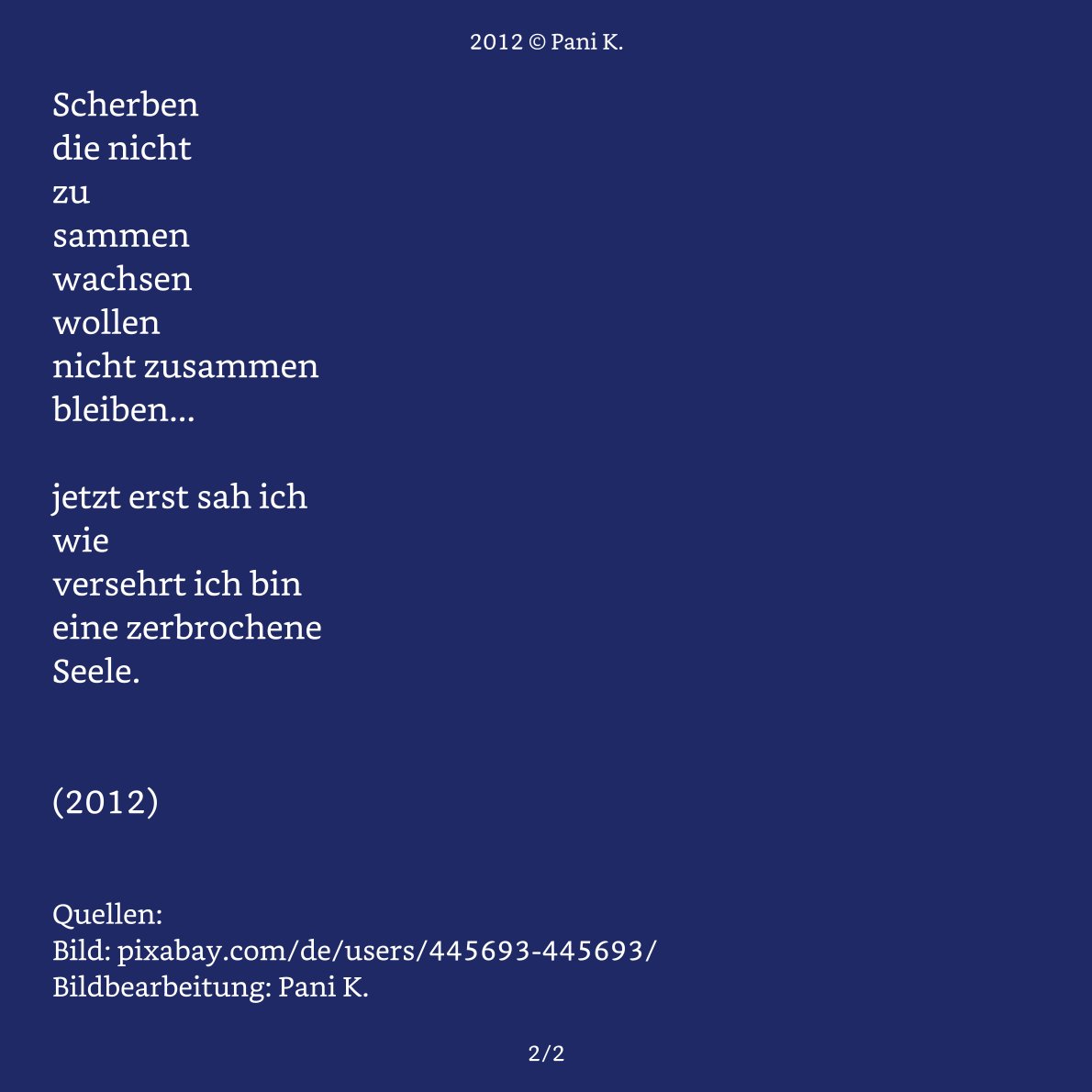 2012 © Pani K.

Scherben
die nicht
zu
sammen
wachsen
wollen
nicht zusammen
bleiben...

jetzt erst sah ich
wie
versehrt ich bin
eine zerbrochene
Seele.

(2012)

Quellen:
Bild: pixabay.com/de/users/445693-445693/
Bildbearbeitung: Pani K.

2/2